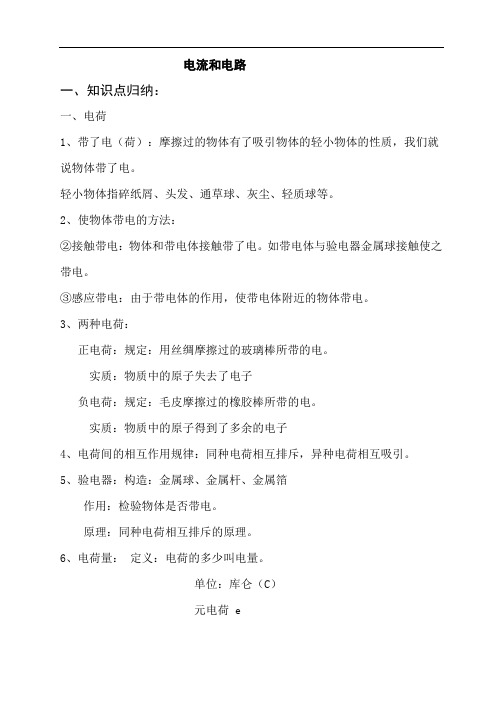 电流和电路

一、知识点归纳：

一、电荷

1、带了电（荷）：摩擦过的物体有了吸引物体的轻小物体的性质，我们就说物体带了电。

轻小物体指碎纸屑、头发、通草球、灰尘、轻质球等。

2、使物体带电的方法：

②接触带电：物体和带电体接触带了电。如带电体与验电器金属球接触使之带电。

③感应带电：由于带电体的作用，使带电体附近的物体带电。

3、两种电荷：

正电荷：规定：用丝绸摩擦过的玻璃棒所带的电。

实质：物质中的原子失去了电子

负电荷：规定：毛皮摩擦过的橡胶棒所带的电。

实质：物质中的原子得到了多余的电子

4、电荷间的相互作用规律：同种电荷相互排斥，异种电荷相互吸引。

5、验电器：构造：金属球、金属杆、金属箔

作用：检验物体是否带电。

原理：同种电荷相互排斥的原理。

6、电荷量：　定义：电荷的多少叫电量。

单位：库仑（C）

元电荷 e